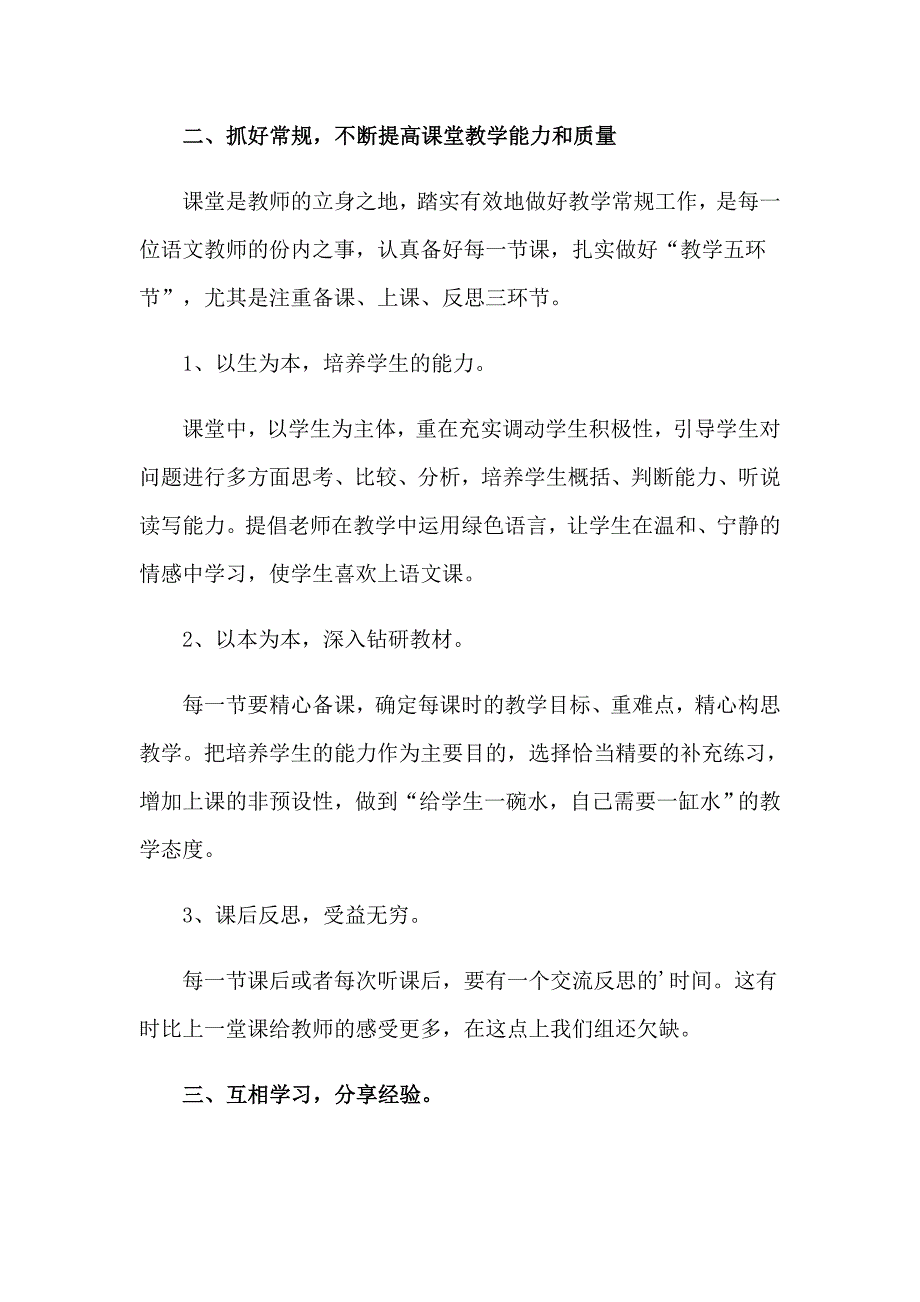 二、抓好常规，不断提高课堂教学能力和质量

课堂是教师的立身之地，踏实有效地做好教学常规工作，是每一位语文教师的份内之事，认真备好每一节课，扎实做好“教学五环节”，尤其是注重备课、上课、反思三环节。

1、以生为本，培养学生的能力。

课堂中，以学生为主体，重在充实调动学生积极性，引导学生对问题进行多方面思考、比较、分析，培养学生概括、判断能力、听说读写能力。提倡老师在教学中运用绿色语言，让学生在温和、宁静的情感中学习，使学生喜欢上语文课。

2、以本为本，深入钻研教材。

每一节要精心备课，确定每课时的教学目标、重难点，精心构思教学。把培养学生的能力作为主要目的，选择恰当精要的补充练习，增加上课的非预设性，做到“给学生一碗水，自己需要一缸水”的教学态度。

3、课后反思，受益无穷。

每一节课后或者每次听课后，要有一个交流反思的’时间。这有时比上一堂课给教师的感受更多，在这点上我们组还欠缺。

三、互相学习，分享经验。